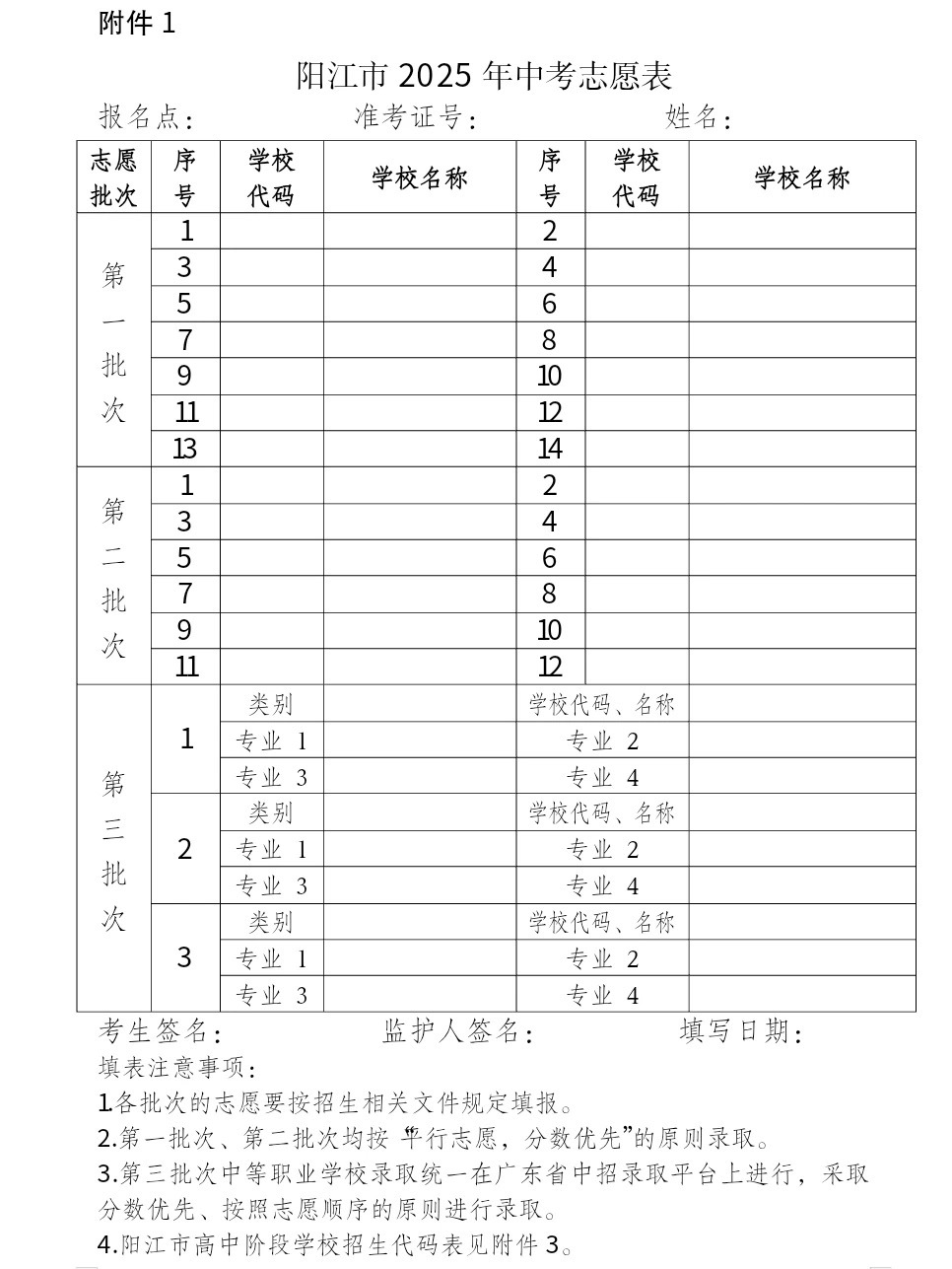 附件 1

阳江市 2025 年中考志愿表

报名点：　　　　　　准考证号：　　　　　　姓名：

| 志愿批次 | 序号 | 学校代码 | 学校名称 | 序号 | 学校代码 | 学校名称 |
|---|---|---|---|---|---|---|
| 第一批次 | 1 | | | 2 | | |
| | 3 | | | 4 | | |
| | 5 | | | 6 | | |
| | 7 | | | 8 | | |
| | 9 | | | 10 | | |
| | 11 | | | 12 | | |
| | 13 | | | 14 | | |
| 第二批次 | 1 | | | 2 | | |
| | 3 | | | 4 | | |
| | 5 | | | 6 | | |
| | 7 | | | 8 | | |
| | 9 | | | 10 | | |
| | 11 | | | 12 | | |
| 第三批次 | 1 | 类别 | | 学校代码、名称 | | |
| | | 专业 1 | | 专业 2 | | |
| | | 专业 3 | | 专业 4 | | |
| | 2 | 类别 | | 学校代码、名称 | | |
| | | 专业 1 | | 专业 2 | | |
| | | 专业 3 | | 专业 4 | | |
| | 3 | 类别 | | 学校代码、名称 | | |
| | | 专业 1 | | 专业 2 | | |
| | | 专业 3 | | 专业 4 | | |

考生签名：　　　　　监护人签名：　　　　　填写日期：

填表注意事项：

1.各批次的志愿要按招生相关文件规定填报。

2.第一批次、第二批次均按“平行志愿，分数优先”的原则录取。

3.第三批次中等职业学校录取统一在广东省中招录取平台上进行，采取分数优先、按照志愿顺序的原则进行录取。

4.阳江市高中阶段学校招生代码表见附件 3。